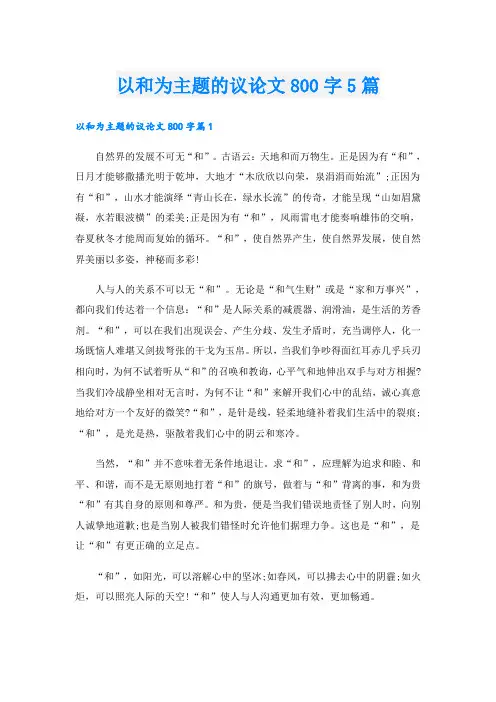 以和为主题的议论文800字5篇

以和为主题的议论文800字篇1

自然界的发展不可无“和”。古语云：天地和而万物生。正是因为有“和”，日月才能够撒播光明于乾坤，大地才“木欣欣以向荣，泉涓涓而始流”；正因为有“和”，山水才能演绎“青山长在，绿水长流”的传奇，才能呈现“山如眉黛凝，水若眼波横”的柔美；正是因为有“和”，风雨雷电才能奏响雄伟的交响，春夏秋冬才能周而复始的循环。“和”，使自然界产生，使自然界发展，使自然界美丽以多姿，神秘而多彩！

人与人的关系不可以无“和”。无论是“和气生财”或是“家和万事兴”，都向我们传达着一个信息：“和”是人际关系的减震器、润滑油，是生活的芳香剂。“和”，可以在我们出现误会、产生分歧、发生矛盾时，充当调停人，化一场既恼人难堪又剑拔弩张的干戈为玉帛。所以，当我们争吵得面红耳赤几乎兵刃相向时，为何不试着听从“和”的召唤和教诲，心平气和地伸出双手与对方相握？当我们冷战静坐相对无言时，为何不让“和”来解开我们心中的乱结，诚心真意地给对方一个友好的微笑？“和”，是针是线，轻柔地缝补着我们生活中的裂痕；“和”，是光是热，驱散着我们心中的阴云和寒冷。

当然，“和”并不意味着无条件地退让。求“和”，应理解为追求和睦、和平、和谐，而不是无原则地打着“和”的旗号，做着与“和”背离的事，和为贵“和”有其自身的原则和尊严。和为贵，便是当我们错误地责怪了别人时，向别人诚挚地道歉；也是当别人被我们错怪时允许他们据理力争。这也是“和”，是让“和”有更正确的立足点。

“和”，如阳光，可以溶解心中的坚冰；如春风，可以拂去心中的阴霾；如火炬，可以照亮人际的天空！“和”使人与人沟通更加有效，更加畅通。